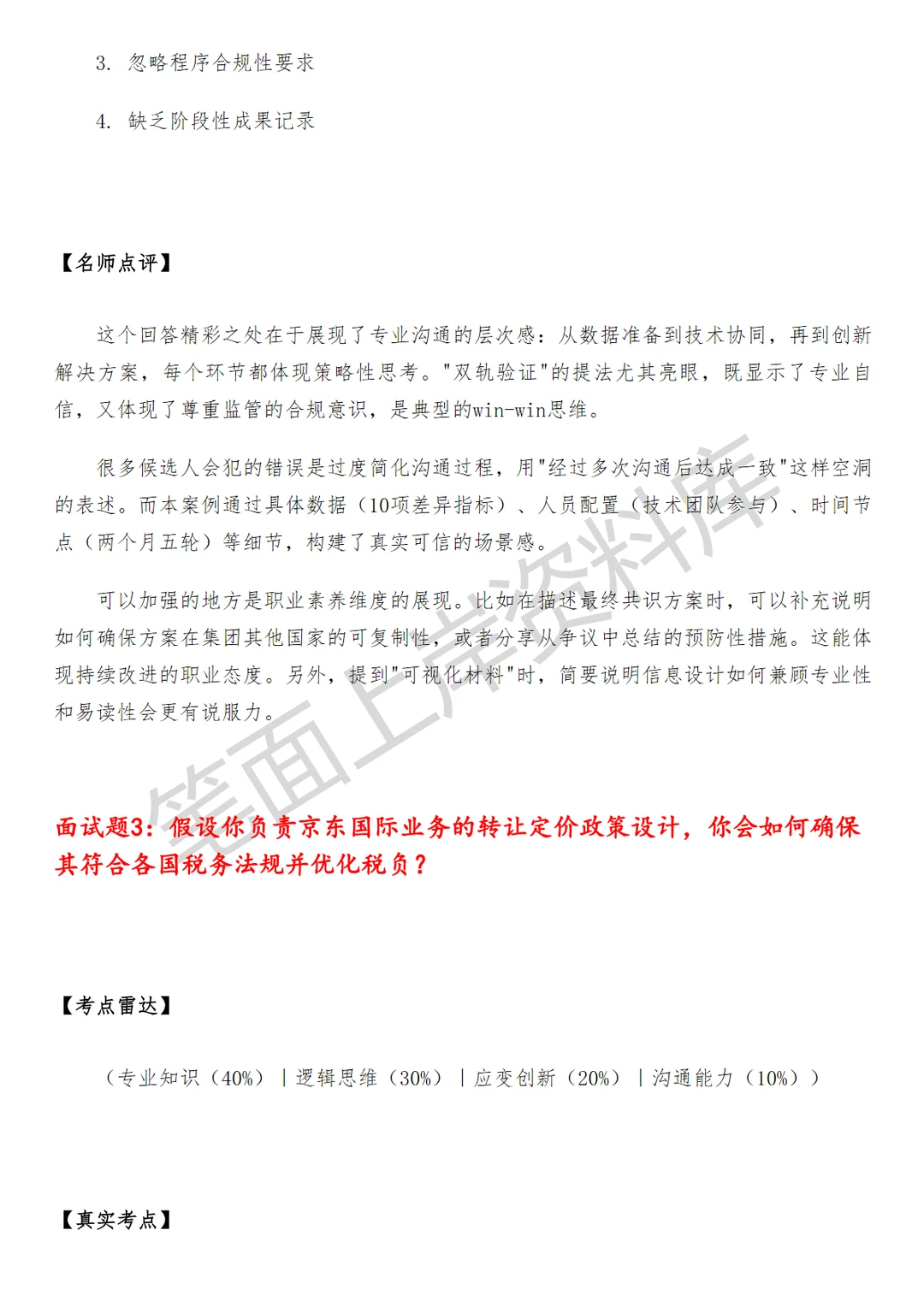 3. 忽略程序合规性要求

4. 缺乏阶段性成果记录

【名师点评】

这个回答精彩之处在于展现了专业沟通的层次感：从数据准备到技术协同，再到创新解决方案，每个环节都体现策略性思考。"双轨验证"的提法尤其亮眼，既显示了专业自信，又体现了尊重监管的合规意识，是典型的win-win思维。

很多候选人会犯的错误是过度简化沟通过程，用"经过多次沟通后达成一致"这样空洞的表述。而本案例通过具体数据（10项差异指标）、人员配置（技术团队参与）、时间节点（两个月五轮）等细节，构建了真实可信的场景感。

可以加强的地方是职业素养维度的展现。比如在描述最终共识方案时，可以补充说明如何确保方案在集团其他国家的可复制性，或者分享从争议中总结的预防性措施。这能体现持续改进的职业态度。另外，提到"可视化材料"时，简要说明信息设计如何兼顾专业性和易读性会更有说服力。

笔面上岸资料库

面试题3：假设你负责京东国际业务的转让定价政策设计，你会如何确保其符合各国税务法规并优化税负？

【考点雷达】

（专业知识（40%）｜逻辑思维（30%）｜应变创新（20%）｜沟通能力（10%））

【真实考点】